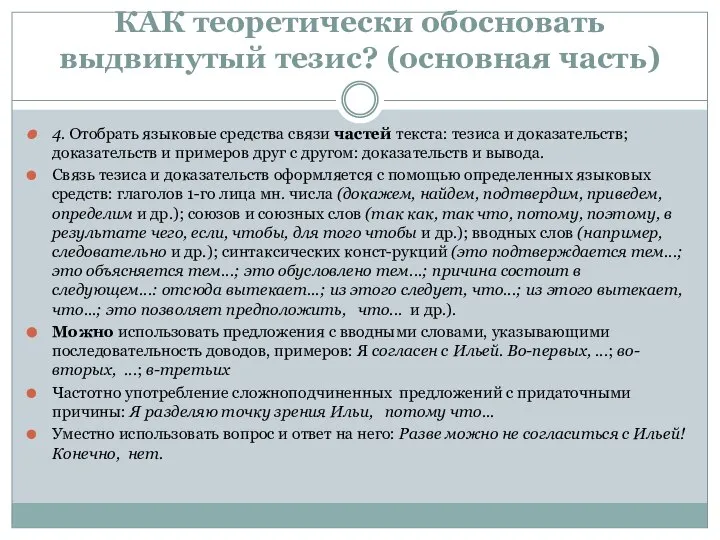 КАК теоретически обосновать выдвинутый тезис? (основная часть)

4. Отобрать языковые средства связи частей текста: тезиса и доказательств; доказательств и примеров друг с другом: доказательств и вывода.

Связь тезиса и доказательств оформляется с помощью определенных языковых средств: глаголов 1-го лица мн. числа (докажем, найдем, подтвердим, приведем, определим и др.); союзов и союзных слов (так как, так что, потому, поэтому, в результате чего, если, чтобы, для того чтобы и др.); вводных слов (например, следовательно и др.); синтаксических конст-рукций (это подтверждается тем…; это объясняется тем…; это обусловлено тем…; причина состоит в следующем…: отсюда вытекает…; из этого следует, что…; из этого вытекает, что…; это позволяет предположить, что… и др.).

Можно использовать предложения с вводными словами, указывающими последовательность доводов, примеров: Я согласен с Ильей. Во-первых, …; во-вторых, …; в-третьих

Частотно употребление сложноподчиненных предложений с придаточными причины: Я разделяю точку зрения Ильи, потому что…

Уместно использовать вопрос и ответ на него: Разве можно не согласиться с Ильей! Конечно, нет.